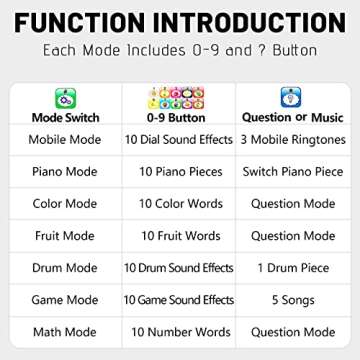 FUNCTION INTRODUCTION

Each Mode Includes 0-9 and ? Button

| Mode Switch | 0-9 Button | Question or Music |
|---|---|---|
| Mobile Mode | 10 Dial Sound Effects | 3 Mobile Ringtones |
| Piano Mode | 10 Piano Pieces | Switch Piano Piece |
| Color Mode | 10 Color Words | Question Mode |
| Fruit Mode | 10 Fruit Words | Question Mode |
| Drum Mode | 10 Drum Sound Effects | 1 Drum Piece |
| Game Mode | 10 Game Sound Effects | 5 Songs |
| Math Mode | 10 Number Words | Question Mode |